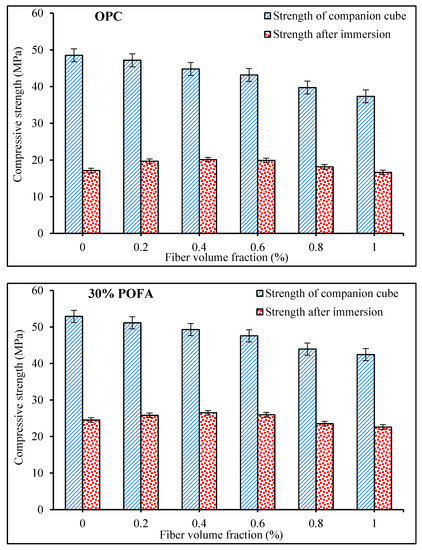 OPC

Strength of companion cube
Strength after immersion

Compressive strength (MPa)

60
50
40
30
20
10
0

0 0.2 0.4 0.6 0.8 1

Fiber volume fraction (%)

30% POFA

Strength of companion cube
Strength after immersion

Compressive strength (MPa)

60
50
40
30
20
10
0

0 0.2 0.4 0.6 0.8 1

Fiber volume fraction (%)